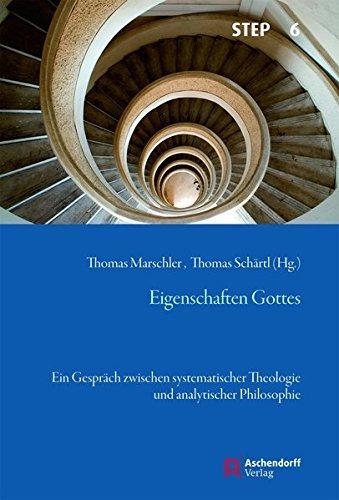 STEP 6

Thomas Marschler , Thomas Schärtl (Hg.)

Eigenschaften Gottes

Ein Gespräch zwischen systematischer Theologie und analytischer Philosophie

Aschendorff Verlag